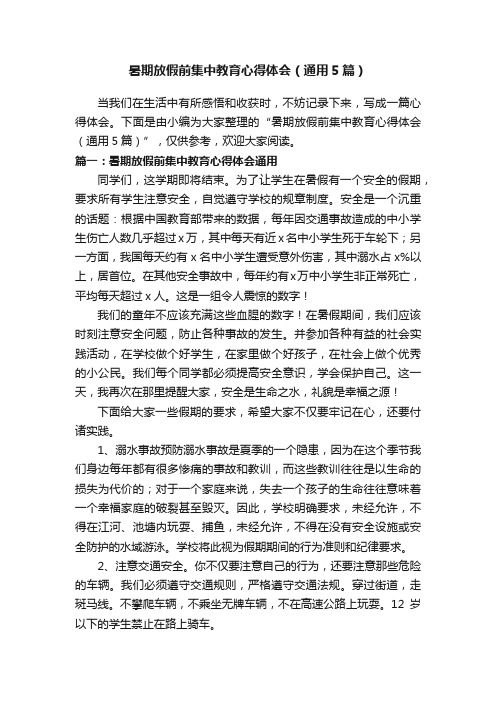 暑期放假前集中教育心得体会（通用5篇）

当我们在生活中有所感悟和收获时，不妨记录下来，写成一篇心得体会。下面是由小编为大家整理的“暑期放假前集中教育心得体会（通用5篇）”，仅供参考，欢迎大家阅读。

篇一：暑期放假前集中教育心得体会通用

同学们，这学期即将结束。为了让学生在暑假有一个安全的假期，要求所有学生注意安全，自觉遵守学校的规章制度。安全是一个沉重的话题：根据中国教育部带来的数据，每年因交通事故造成的中小学生伤亡人数几乎超过x万，其中每天有近x名中小学生死于车轮下；另一方面，我国每天约有x名中小学生遭受意外伤害，其中溺水占x%以上，居首位。在其他安全事故中，每年约有x万中小学生非正常死亡，平均每天超过x人。这是一组令人震惊的数字！

我们的童年不应该充满这些血腥的数字！在暑假期间，我们应该时刻注意安全问题，防止各种事故的发生。并参加各种有益的社会实践活动，在学校做个好学生，在家里做个好孩子，在社会上做个优秀的小公民。我们每个同学都必须提高安全意识，学会保护自己。这一天，我再次在那里提醒大家，安全是生命之水，礼貌是幸福之源！

下面给大家一些假期的要求，希望大家不仅要牢记在心，还要付诸实践。

1、溺水事故预防溺水事故是夏季的一个隐患，因为在这个季节我们身边每年都有很多惨痛的事故和教训，而这些教训往往是以生命的损失为代价的；对于一个家庭来说，失去一个孩子的生命往往意味着一个幸福家庭的破裂甚至毁灭。因此，学校明确要求，未经允许，不得在江河、池塘内玩耍、捕鱼，未经允许，不得在没有安全设施或安全防护的水域游泳。学校将此视为假期期间的行为准则和纪律要求。

2、注意交通安全。你不仅要注意自己的行为，还要注意那些危险的车辆。我们必须遵守交通规则，严格遵守交通法规。穿过街道，走斑马线。不攀爬车辆，不乘坐无牌车辆，不在高速公路上玩耍。12岁以下的学生禁止在路上骑车。